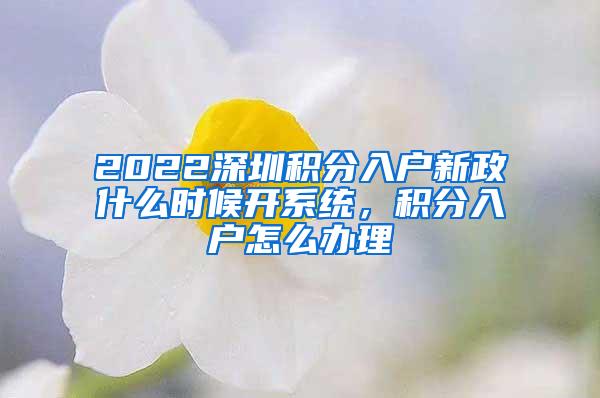 2022深圳积分入户新政什么时候开系统，积分入户怎么办理